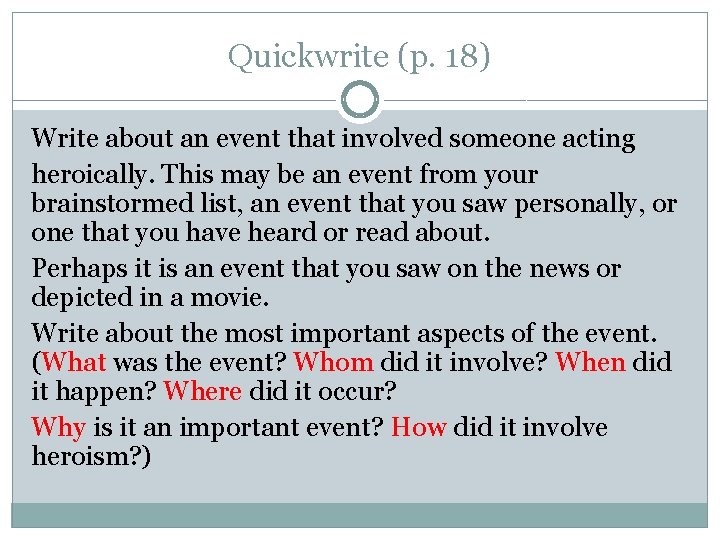 Quickwrite (p. 18)

Write about an event that involved someone acting heroically. This may be an event from your brainstormed list, an event that you saw personally, or one that you have heard or read about.

Perhaps it is an event that you saw on the news or depicted in a movie.

Write about the most important aspects of the event. (What was the event? Whom did it involve? When did it happen? Where did it occur?

Why is it an important event? How did it involve heroism?)